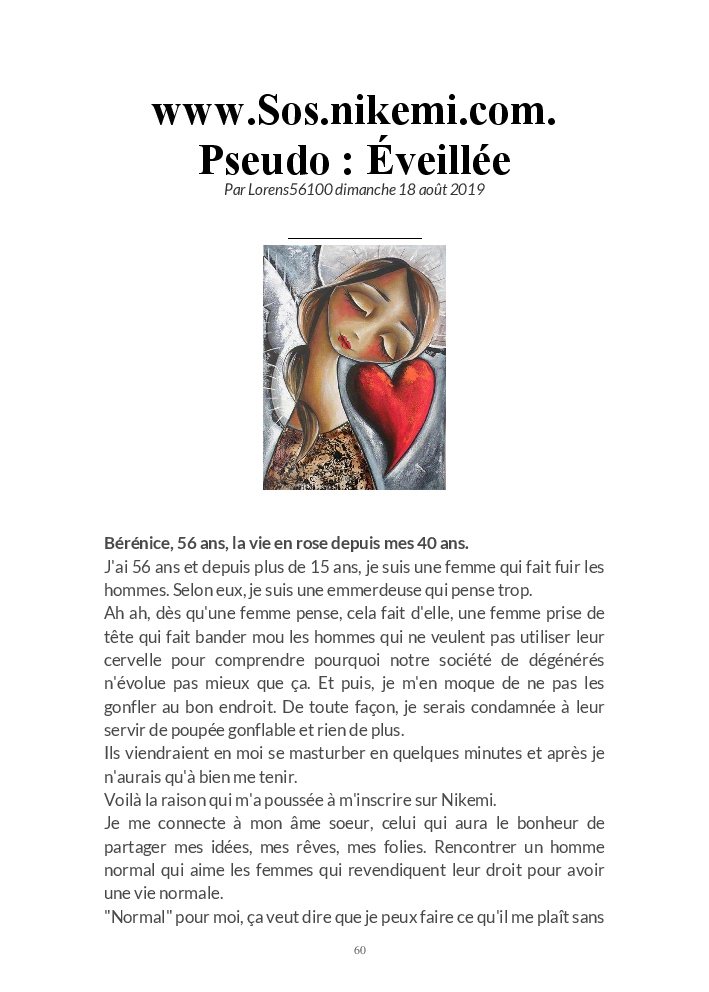 www.Sos.nikemi.com.
Pseudo : Éveillée

Par Lorens56100 dimanche 18 août 2019

Bérénice, 56 ans, la vie en rose depuis mes 40 ans.
J'ai 56 ans et depuis plus de 15 ans, je suis une femme qui fait fuir les hommes. Selon eux, je suis une emmerdeuse qui pense trop.
Ah ah, dès qu'une femme pense, cela fait d'elle, une femme prise de tête qui fait bander mou les hommes qui ne veulent pas utiliser leur cervelle pour comprendre pourquoi notre société de dégénérés n'évolue pas mieux que ça. Et puis, je m'en moque de ne pas les gonfler au bon endroit. De toute façon, je serais condamnée à leur servir de poupée gonflable et rien de plus.
Ils viendraient en moi se masturber en quelques minutes et après je n'aurais qu'à bien me tenir.
Voilà la raison qui m'a poussée à m'inscrire sur Nikemi.
Je me connecte à mon âme soeur, celui qui aura le bonheur de partager mes idées, mes rêves, mes folies. Rencontrer un homme normal qui aime les femmes qui revendiquent leur droit pour avoir une vie normale.
"Normal" pour moi, ça veut dire que je peux faire ce qu'il me plaît sans

60